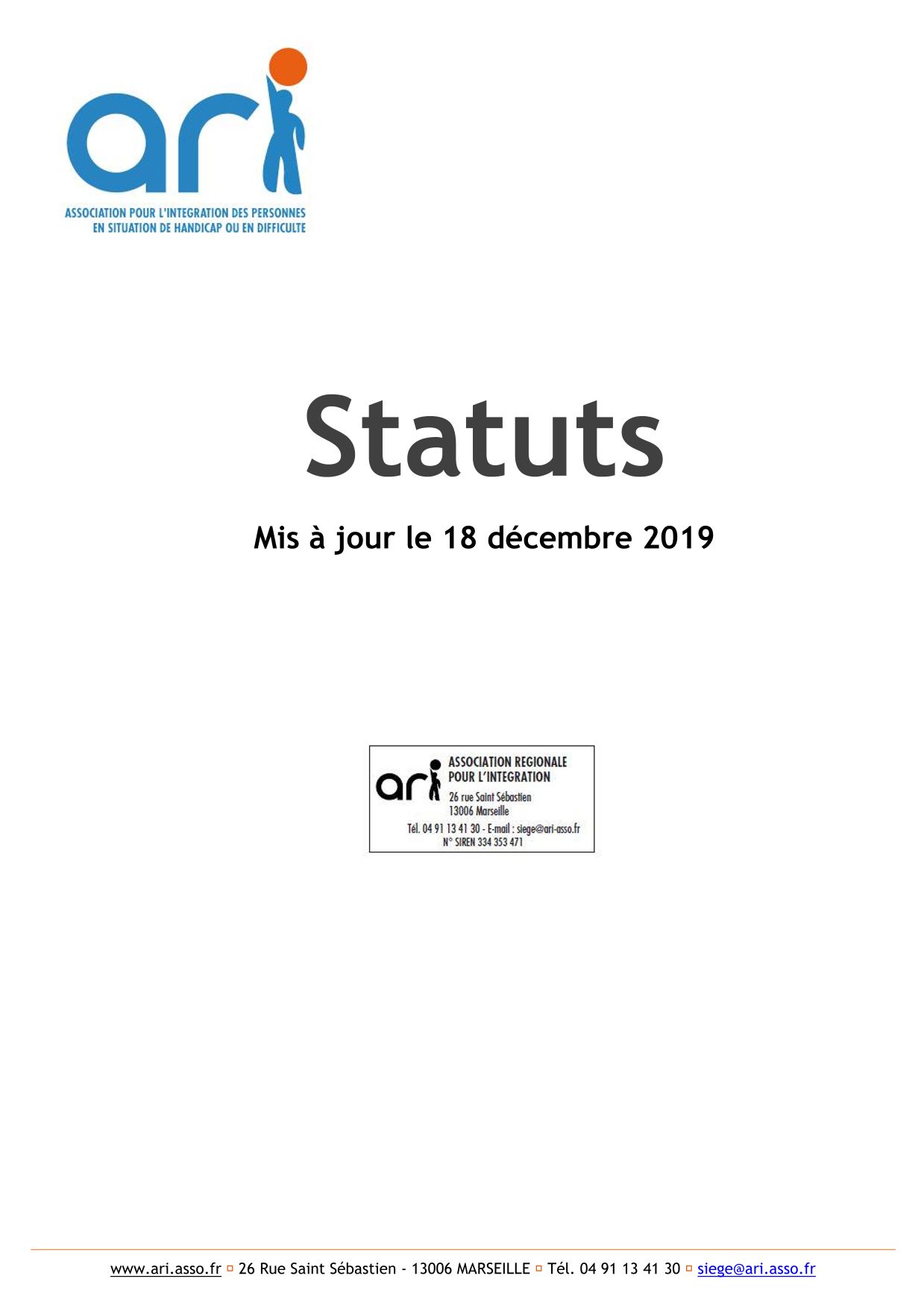 ari

ASSOCIATION POUR L'INTEGRATION DES PERSONNES
EN SITUATION DE HANDICAP OU EN DIFFICULTE

Statuts

Mis à jour le 18 décembre 2019

ari
ASSOCIATION REGIONALE
POUR L'INTEGRATION
26 rue Saint Sébastien
13006 Marseille
Tél. 04 91 13 41 30 - E-mail : siege@ari-asso.fr
N° SIREN 334 353 471

www.ari.asso.fr ▫ 26 Rue Saint Sébastien - 13006 MARSEILLE ▫ Tél. 04 91 13 41 30 ▫ siege@ari.asso.fr